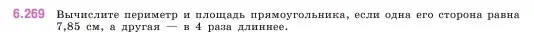 6.269 Вычислите периметр и площадь прямоугольника, если одна его сторона равна 7,85 см, а другая — в 4 раза длиннее.